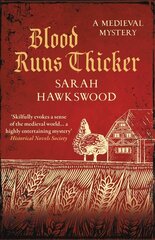 A MEDIEVAL MYSTERY

Blood Runs Thicker

SARAH HAWKSWOOD

'Skilfully evokes a sense of the medieval world... a highly entertaining mystery'
Historical Novels Society